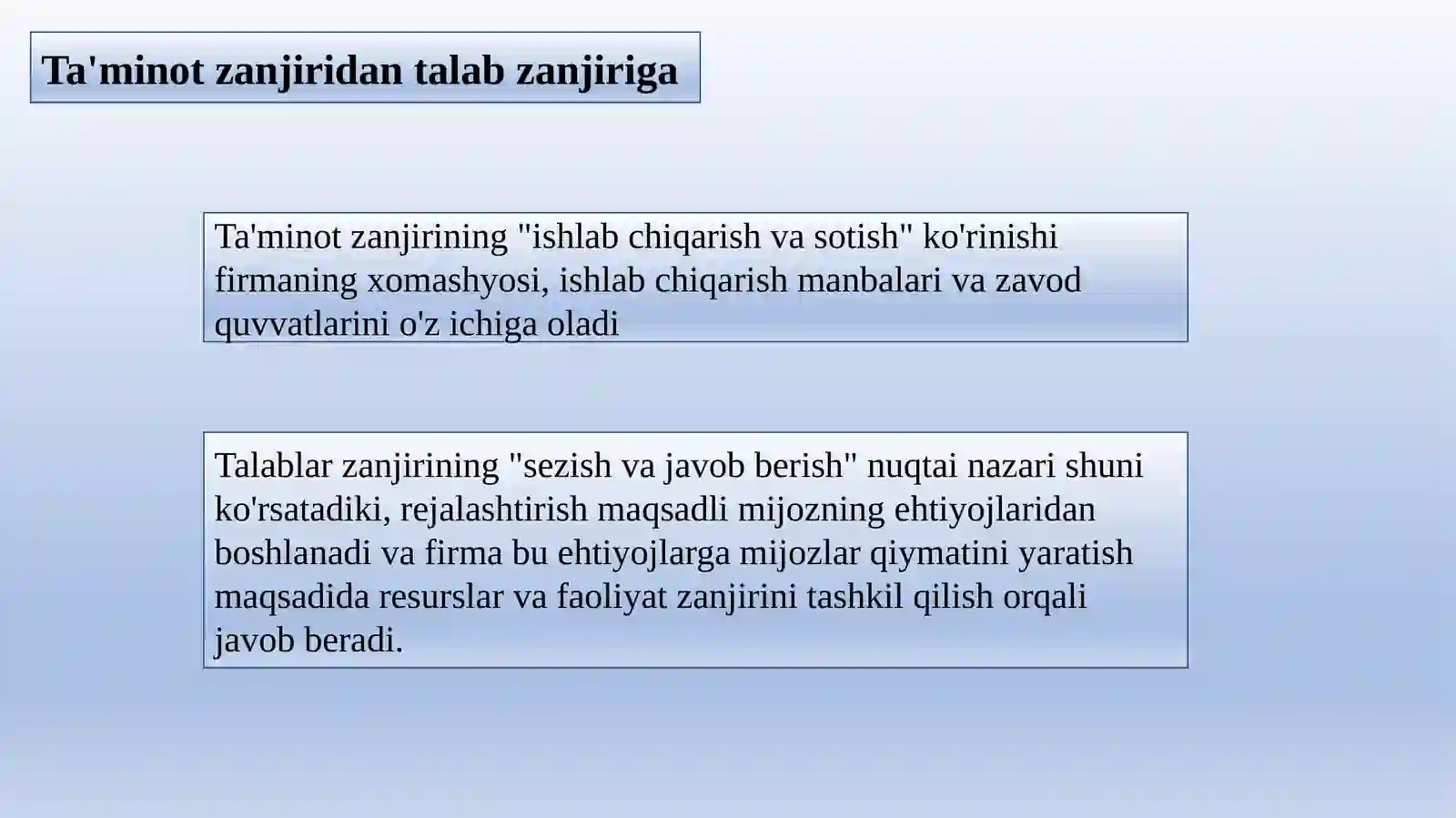 Ta'minot zanjiridan talab zanjiriga

Ta'minot zanjirining "ishlab chiqarish va sotish" ko'rinishi firmaning xomashyosi, ishlab chiqarish manbalari va zavod quvvatlarini o'z ichiga oladi

Talablar zanjirining "sezish va javob berish" nuqtai nazari shuni ko'rsatadiki, rejalashtirish maqsadli mijozning ehtiyojlaridan boshlanadi va firma bu ehtiyojlarga mijozlar qiymatini yaratish maqsadida resurslar va faoliyat zanjirini tashkil qilish orqali javob beradi.